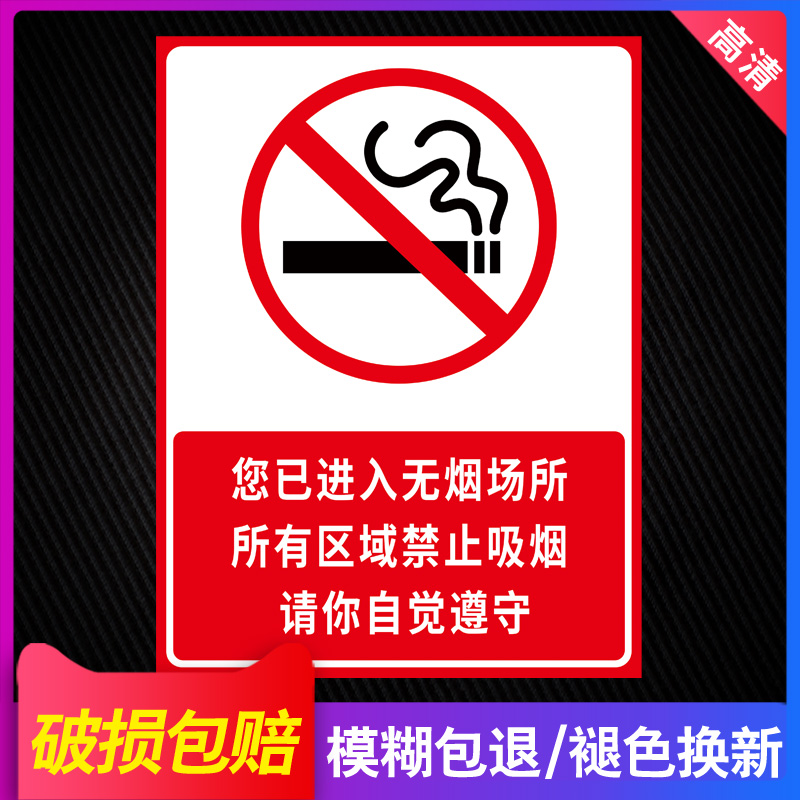 高清

您已进入无烟场所
所有区域禁止吸烟
请你自觉遵守

破损包赔

模糊包退/褪色换新